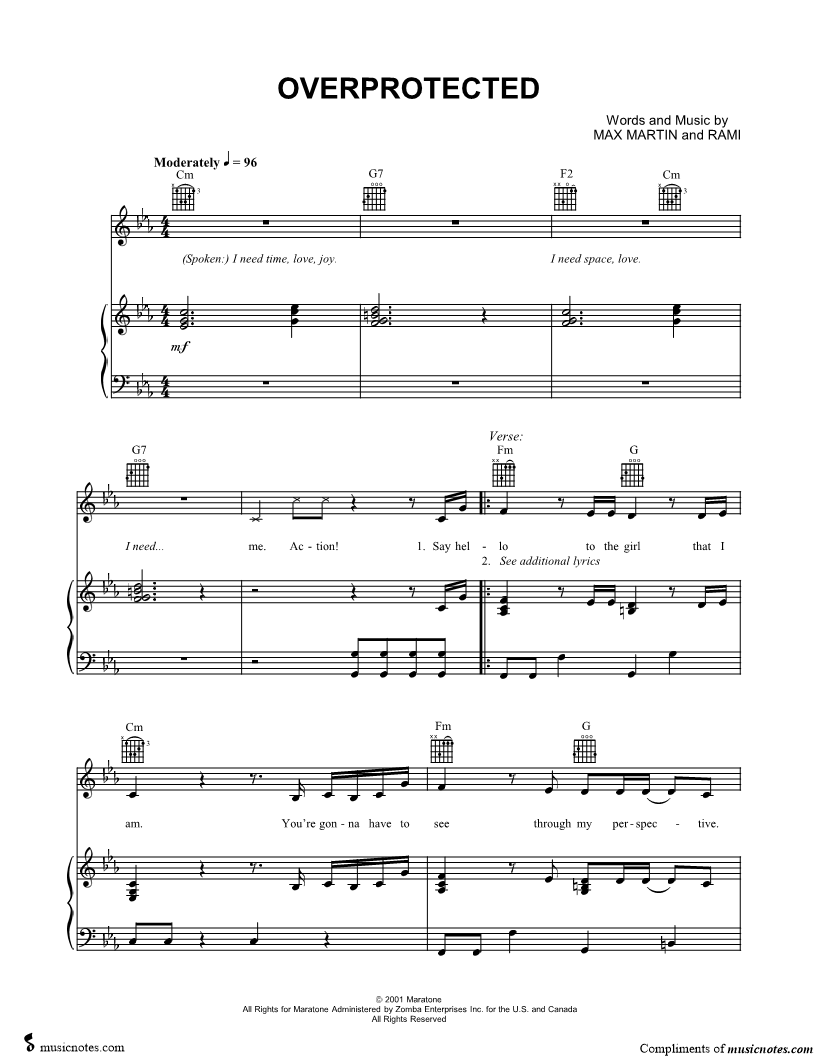 OVERPROTECTED

Words and Music by
MAX MARTIN and RAMI

Moderately ♩ = 96

Cm

G7

F2

Cm

(Spoken:) I need time, love, joy.

I need space, love.

mf

G7

Verse:

Fm

G

I need...

me. Ac - tion!

1. Say hel - lo

to the girl

that I

2. See additional lyrics

Cm

Fm

G

am.

You're gon - na have to

see

through my per - spec - tive.

© 2001 Maratone
All Rights for Maratone Administered by Zomba Enterprises Inc. for the U.S. and Canada
All Rights Reserved

musicnotes.com

Compliments of musicnotes.com